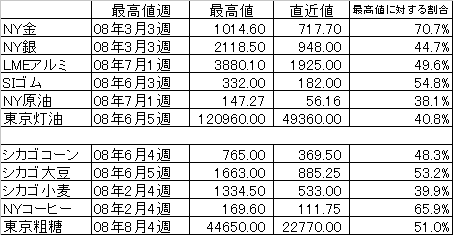 |  | 最高値週 | 最高値 | 直近値 | 最高値に対する割合 |
|---|---|---|---|---|
| NY金 | 08年3月3週 | 1014.60 | 717.70 | 70.7% |
| NY銀 | 08年3月3週 | 2118.50 | 948.00 | 44.7% |
| LMEアルミ | 08年7月1週 | 3880.10 | 1925.00 | 49.6% |
| SIゴム | 08年6月3週 | 332.00 | 182.00 | 54.8% |
| NY原油 | 08年7月1週 | 147.27 | 56.16 | 38.1% |
| 東京灯油 | 08年6月5週 | 120960.00 | 49360.00 | 40.8% |
|  |  |  |  |  |
| シカゴコーン | 08年6月4週 | 765.00 | 369.50 | 48.3% |
| シカゴ大豆 | 08年6月5週 | 1663.00 | 885.25 | 53.2% |
| シカゴ小麦 | 08年2月4週 | 1334.50 | 533.00 | 39.9% |
| NYコーヒー | 08年2月4週 | 169.60 | 111.75 | 65.9% |
| 東京粗糖 | 08年8月4週 | 44650.00 | 22770.00 | 51.0% |